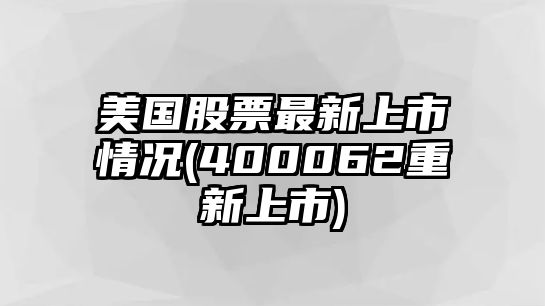 美国股票最新上市情况(400062重新上市)